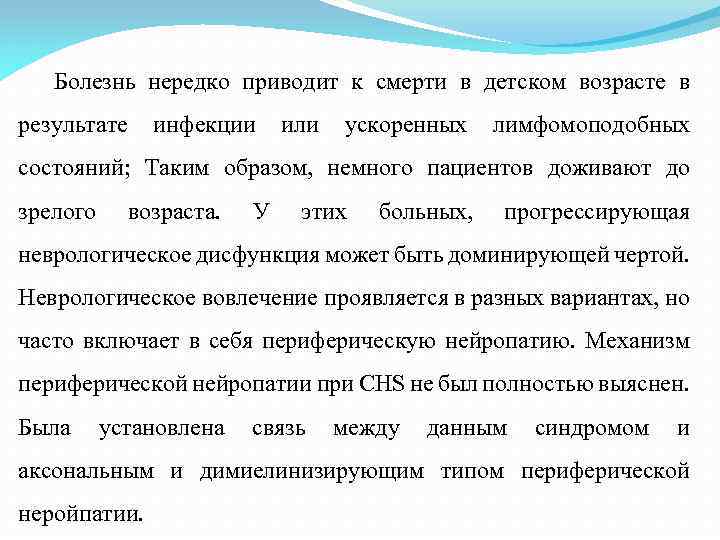 Болезнь нередко приводит к смерти в детском возрасте в результате инфекции или ускоренных лимфомоподобных состояний; Таким образом, немного пациентов доживают до зрелого возраста. У этих больных, прогрессирующая неврологическое дисфункция может быть доминирующей чертой. Неврологическое вовлечение проявляется в разных вариантах, но часто включает в себя периферическую нейропатию. Механизм периферической нейропатии при CHS не был полностью выяснен. Была установлена связь между данным синдромом и аксональным и димиелинизирующим типом периферической неройпатии.